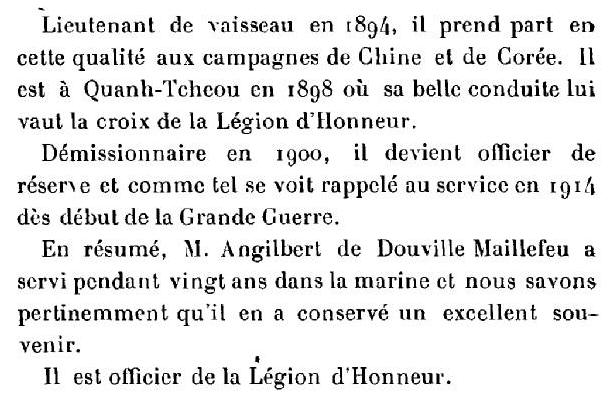 Lieutenant de vaisseau en 1894, il prend part en cette qualité aux campagnes de Chine et de Corée. Il est à Quanh-Tcheou en 1898 où sa belle conduite lui vaut la croix de la Légion d'Honneur.

Démissionnaire en 1900, il devient officier de réserve et comme tel se voit rappelé au service en 1914 dès début de la Grande Guerre.

En résumé, M. Angilbert de Douville Maillefeu a servi pendant vingt ans dans la marine et nous savons pertinemment qu'il en a conservé un excellent souvenir.

Il est officier de la Légion d'Honneur.